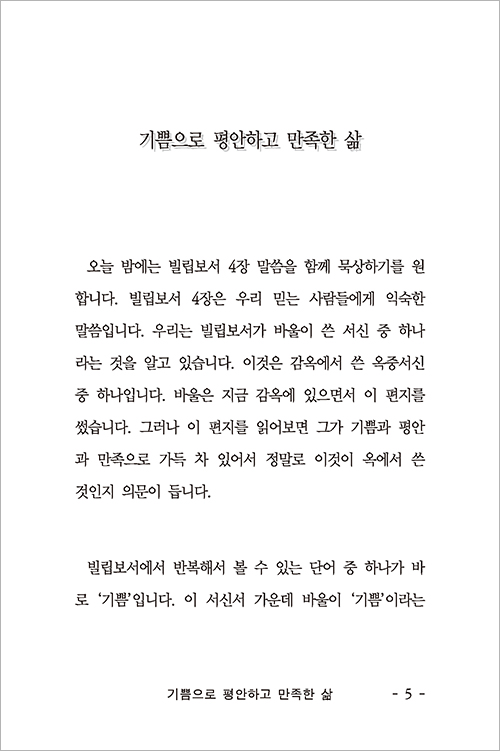 기쁨으로 평안하고 만족한 삶

오늘 밤에는 빌립보서 4장 말씀을 함께 묵상하기를 원합니다. 빌립보서 4장은 우리 믿는 사람들에게 익숙한 말씀입니다. 우리는 빌립보서가 바울이 쓴 서신 중 하나라는 것을 알고 있습니다. 이것은 감옥에서 쓴 옥중서신 중 하나입니다. 바울은 지금 감옥에 있으면서 이 편지를 썼습니다. 그러나 이 편지를 읽어보면 그가 기쁨과 평안과 만족으로 가득 차 있어서 정말로 이것이 옥에서 쓴 것인지 의문이 듭니다.

빌립보서에서 반복해서 볼 수 있는 단어 중 하나가 바로 '기쁨'입니다. 이 서신서 가운데 바울이 '기쁨'이라는

기쁨으로 평안하고 만족한 삶 - 5 -